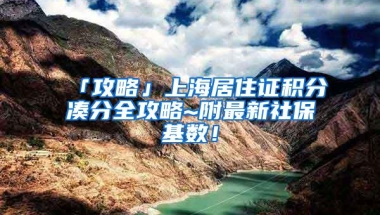 「攻略」上海居住证积分凑分全攻略~附最新社保基数！